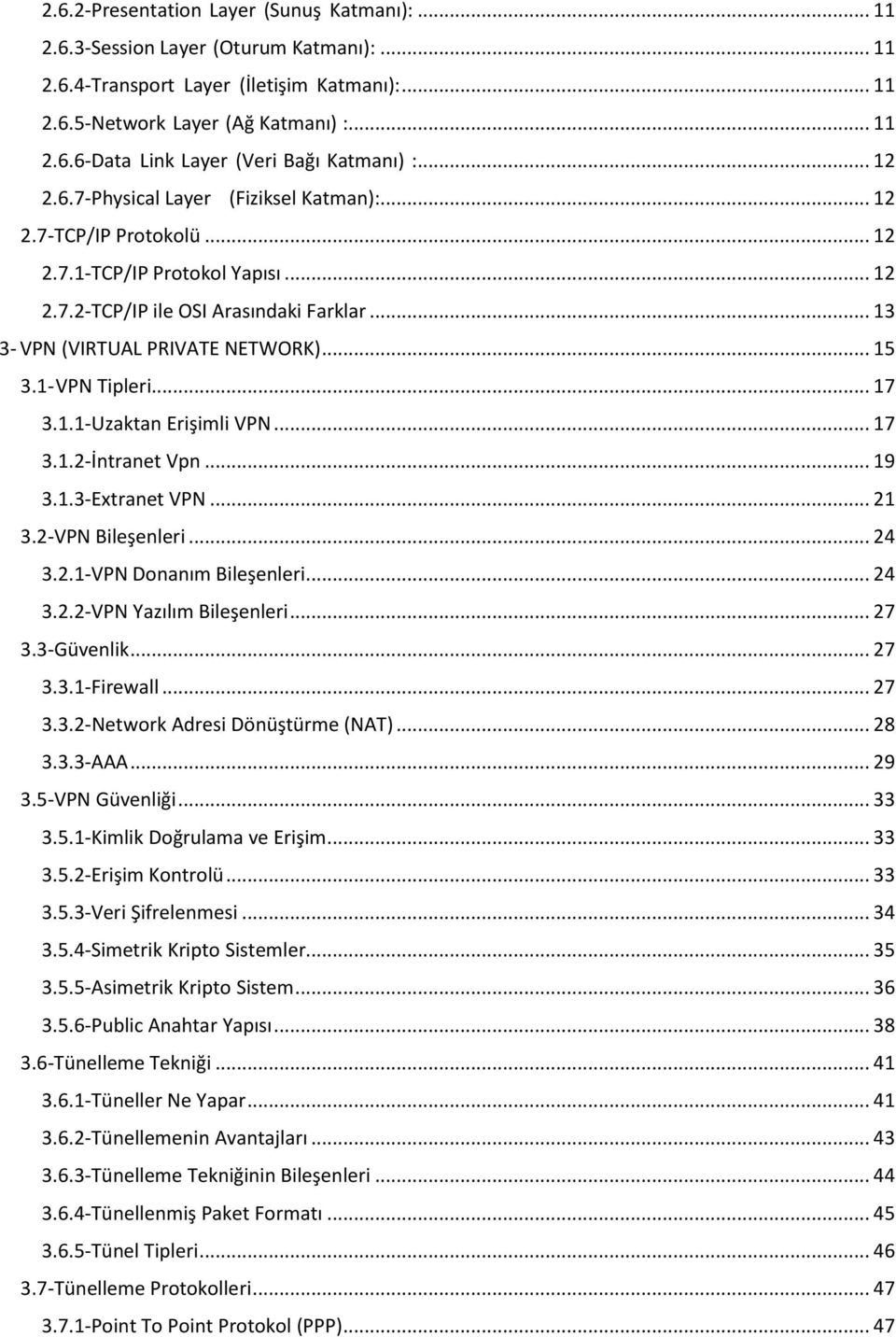 2.6.2-Presentation Layer (Sunuş Katmanı): ... 11
2.6.3-Session Layer (Oturum Katmanı): ... 11
2.6.4-Transport Layer (İletişim Katmanı): ... 11
2.6.5-Network Layer (Ağ Katmanı) : ... 11
2.6.6-Data Link Layer (Veri Bağı Katmanı) : ... 12
2.6.7-Physical Layer (Fiziksel Katman): ... 12
2.7-TCP/IP Protokolü ... 12
2.7.1-TCP/IP Protokol Yapısı ... 12
2.7.2-TCP/IP ile OSI Arasındaki Farklar ... 13
3- VPN (VIRTUAL PRIVATE NETWORK) ... 15
3.1-VPN Tipleri ... 17
3.1.1-Uzaktan Erişimli VPN ... 17
3.1.2-İntranet Vpn ... 19
3.1.3-Extranet VPN ... 21
3.2-VPN Bileşenleri ... 24
3.2.1-VPN Donanım Bileşenleri ... 24
3.2.2-VPN Yazılım Bileşenleri ... 27
3.3-Güvenlik ... 27
3.3.1-Firewall ... 27
3.3.2-Network Adresi Dönüştürme (NAT) ... 28
3.3.3-AAA ... 29
3.5-VPN Güvenliği ... 33
3.5.1-Kimlik Doğrulama ve Erişim ... 33
3.5.2-Erişim Kontrolü ... 33
3.5.3-Veri Şifrelenmesi ... 34
3.5.4-Simetrik Kripto Sistemler ... 35
3.5.5-Asimetrik Kripto Sistem ... 36
3.5.6-Public Anahtar Yapısı ... 38
3.6-Tünelleme Tekniği ... 41
3.6.1-Tüneller Ne Yapar ... 41
3.6.2-Tünellemenin Avantajları ... 43
3.6.3-Tünelleme Tekniğinin Bileşenleri ... 44
3.6.4-Tünellenmiş Paket Formatı ... 45
3.6.5-Tünel Tipleri ... 46
3.7-Tünelleme Protokolleri ... 47
3.7.1-Point To Point Protokol (PPP) ... 47